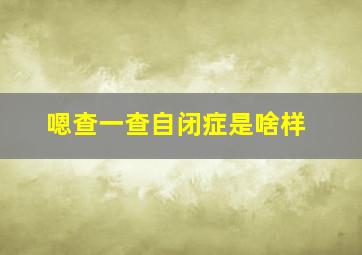 嗯查一查自闭症是啥样